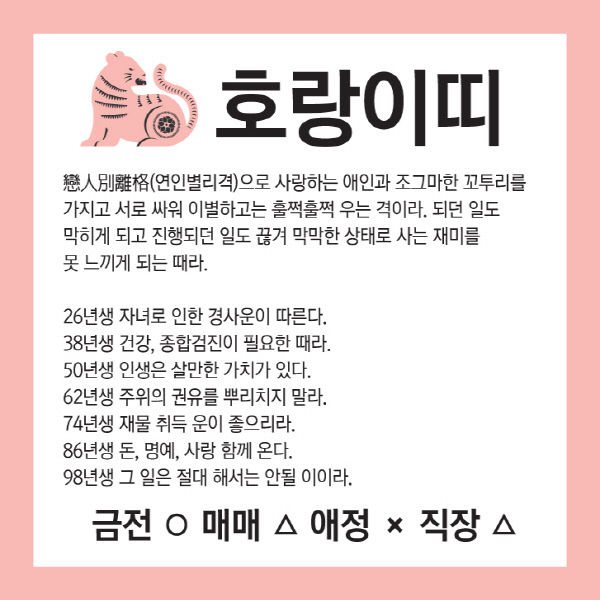 호랑이띠

戀人別離格(연인별리격)으로 사랑하는 애인과 조그마한 꼬투리를 가지고 서로 싸워 이별하고는 훌쩍훌쩍 우는 격이라. 되던 일도 막히게 되고 진행되던 일도 끊겨 막막한 상태로 사는 재미를 못 느끼게 되는 때라.

26년생 자녀로 인한 경사운이 따른다.
38년생 건강, 종합검진이 필요한 때라.
50년생 인생은 살만한 가치가 있다.
62년생 주위의 권유를 뿌리치지 말라.
74년생 재물 취득 운이 좋으리라.
86년생 돈, 명예, 사랑 함께 온다.
98년생 그 일은 절대 해서는 안될 이이라.

금전 ○ 매매 △ 애정 × 직장 △